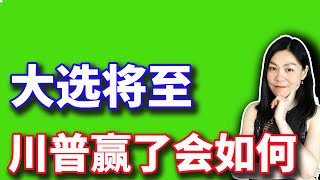 大选将至

川普赢了会如何